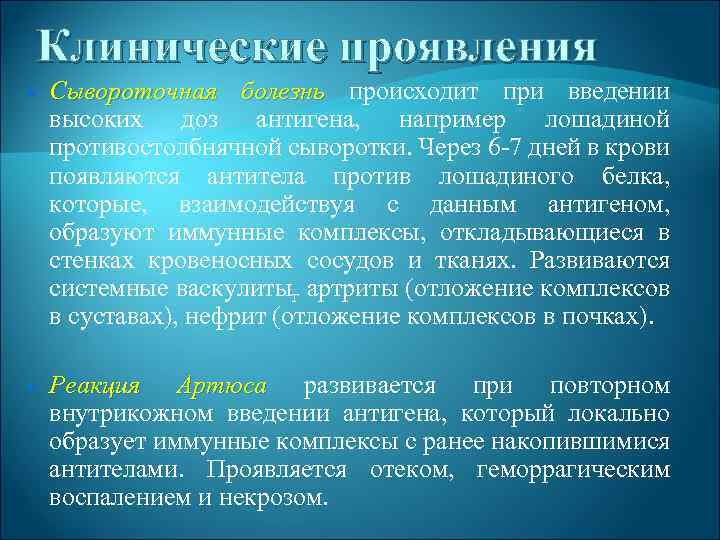 Клинические проявления

Сывороточная болезнь происходит при введении высоких доз антигена, например лошадиной противостолбнячной сыворотки. Через 6-7 дней в крови появляются антитела против лошадиного белка, которые, взаимодействуя с данным антигеном, образуют иммунные комплексы, откладывающиеся в стенках кровеносных сосудов и тканях. Развиваются системные васкулиты, артриты (отложение комплексов в суставах), нефрит (отложение комплексов в почках).

Реакция Артюса развивается при повторном внутрикожном введении антигена, который локально образует иммунные комплексы с ранее накопившимися антителами. Проявляется отеком, геморрагическим воспалением и некрозом.